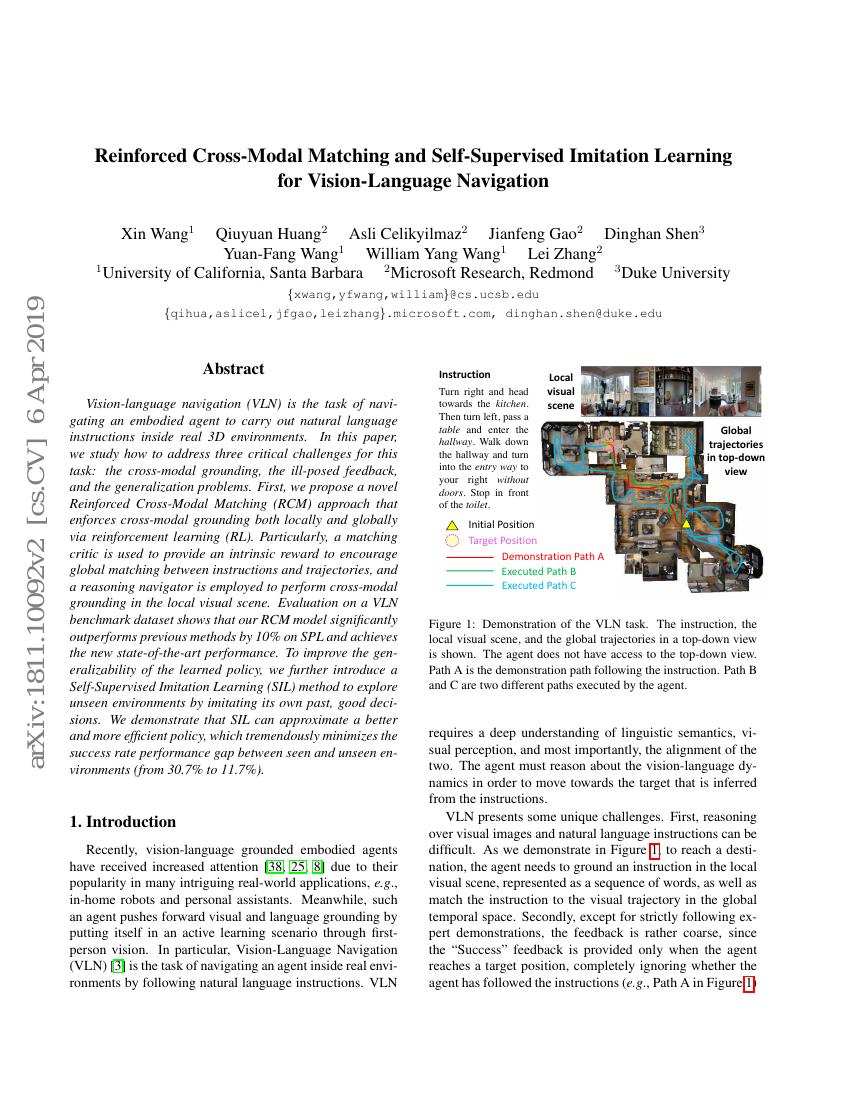 arXiv:1811.10092v2 [cs.CV] 6 Apr 2019

Reinforced Cross-Modal Matching and Self-Supervised Imitation Learning for Vision-Language Navigation

Xin Wang$^1$ Qiuyuan Huang$^2$ Asli Celikyilmaz$^2$ Jianfeng Gao$^2$ Dinghan Shen$^3$
Yuan-Fang Wang$^1$ William Yang Wang$^1$ Lei Zhang$^2$
$^1$University of California, Santa Barbara $^2$Microsoft Research, Redmond $^3$Duke University
{xwang,yfwang,william}@cs.ucsb.edu
{qihua,aslicel,jfgao,leizhang}.microsoft.com, dinghan.shen@duke.edu

Abstract

Vision-language navigation (VLN) is the task of navigating an embodied agent to carry out natural language instructions inside real 3D environments. In this paper, we study how to address three critical challenges for this task: the cross-modal grounding, the ill-posed feedback, and the generalization problems. First, we propose a novel Reinforced Cross-Modal Matching (RCM) approach that enforces cross-modal grounding both locally and globally via reinforcement learning (RL). Particularly, a matching critic is used to provide an intrinsic reward to encourage global matching between instructions and trajectories, and a reasoning navigator is employed to perform cross-modal grounding in the local visual scene. Evaluation on a VLN benchmark dataset shows that our RCM model significantly outperforms previous methods by 10% on SPL and achieves the new state-of-the-art performance. To improve the generalizability of the learned policy, we further introduce a Self-Supervised Imitation Learning (SIL) method to explore unseen environments by imitating its own past, good decisions. We demonstrate that SIL can approximate a better and more efficient policy, which tremendously minimizes the success rate performance gap between seen and unseen environments (from 30.7% to 11.7%).

1. Introduction

Recently, vision-language grounded embodied agents have received increased attention [38, 25, 8] due to their popularity in many intriguing real-world applications, e.g., in-home robots and personal assistants. Meanwhile, such an agent pushes forward visual and language grounding by putting itself in an active learning scenario through first-person vision. In particular, Vision-Language Navigation (VLN) [3] is the task of navigating an agent inside real environments by following natural language instructions. VLN

Instruction
Turn right and head towards the kitchen. Then turn left, pass a table and enter the hallway. Walk down the hallway and turn into the entry way to your right without doors. Stop in front of the toilet.

Local visual scene

Global trajectories in top-down view

Initial Position
Target Position
Demonstration Path A
Executed Path B
Executed Path C

Figure 1: Demonstration of the VLN task. The instruction, the local visual scene, and the global trajectories in a top-down view is shown. The agent does not have access to the top-down view. Path A is the demonstration path following the instruction. Path B and C are two different paths executed by the agent.

requires a deep understanding of linguistic semantics, visual perception, and most importantly, the alignment of the two. The agent must reason about the vision-language dynamics in order to move towards the target that is inferred from the instructions.

VLN presents some unique challenges. First, reasoning over visual images and natural language instructions can be difficult. As we demonstrate in Figure 1, to reach a destination, the agent needs to ground an instruction in the local visual scene, represented as a sequence of words, as well as match the instruction to the visual trajectory in the global temporal space. Secondly, except for strictly following expert demonstrations, the feedback is rather coarse, since the "Success" feedback is provided only when the agent reaches a target position, completely ignoring whether the agent has followed the instructions (e.g., Path A in Figure 1)